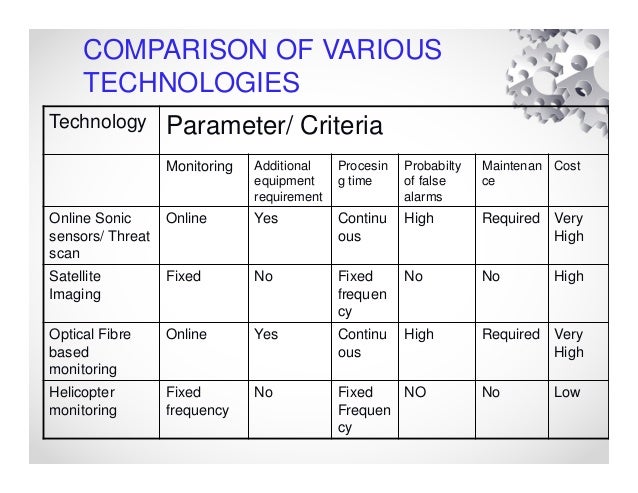 COMPARISON OF VARIOUS TECHNOLOGIES

| Technology | Parameter/ Criteria | | | | | |
|---|---|---|---|---|---|---|
| | Monitoring | Additional equipment requirement | Procesing time | Probabilty of false alarms | Maintenance | Cost |
| Online Sonic sensors/ Threat scan | Online | Yes | Continuous | High | Required | Very High |
| Satellite Imaging | Fixed | No | Fixed frequency | No | No | High |
| Optical Fibre based monitoring | Online | Yes | Continuous | High | Required | Very High |
| Helicopter monitoring | Fixed frequency | No | Fixed Frequency | NO | No | Low |